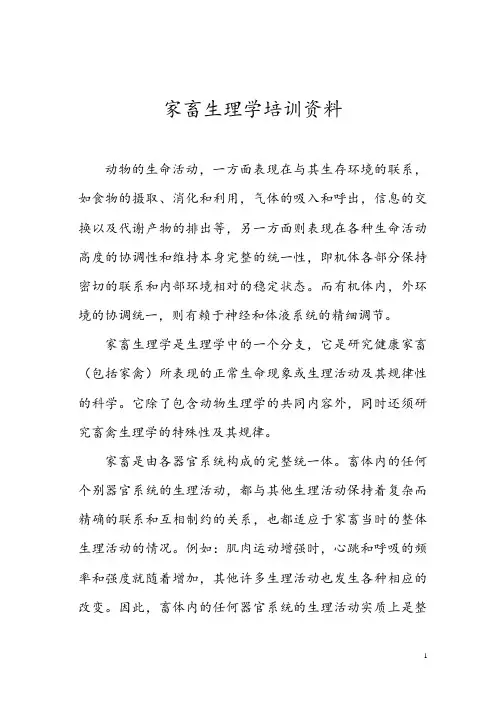 家畜生理学培训资料

动物的生命活动，一方面表现在与其生存环境的联系，如食物的摄取、消化和利用，气体的吸入和呼出，信息的交换以及代谢产物的排出等，另一方面则表现在各种生命活动高度的协调性和维持本身完整的统一性，即机体各部分保持密切的联系和内部环境相对的稳定状态。而有机体内，外环境的协调统一，则有赖于神经和体液系统的精细调节。

家畜生理学是生理学中的一个分支，它是研究健康家畜（包括家禽）所表现的正常生命现象或生理活动及其规律性的科学。它除了包含动物生理学的共同内容外，同时还须研究畜禽生理学的特殊性及其规律。

家畜是由各器官系统构成的完整统一体。畜体内的任何个别器官系统的生理活动，都与其他生理活动保持着复杂而精确的联系和互相制约的关系，也都适应于家畜当时的整体生理活动的情况。例如：肌肉运动增强时，心跳和呼吸的频率和强度就随着增加，其他许多生理活动也发生各种相应的改变。因此，畜体内的任何器官系统的生理活动实质上是整

1